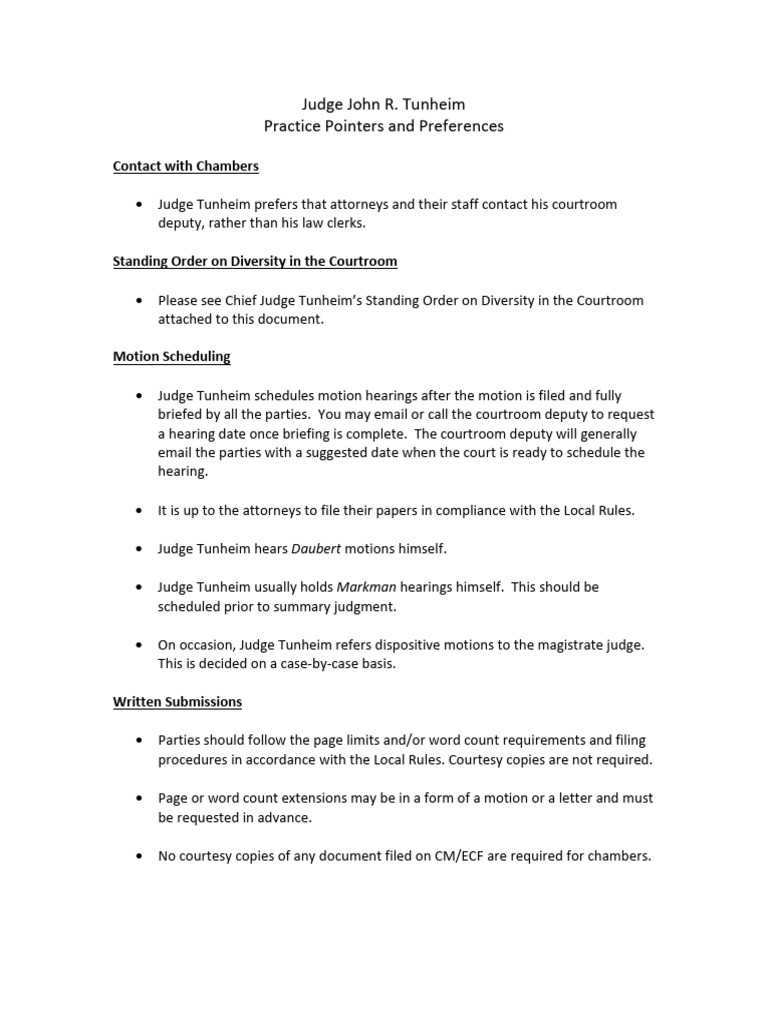 Judge John R. Tunheim
Practice Pointers and Preferences

Contact with Chambers

• Judge Tunheim prefers that attorneys and their staff contact his courtroom deputy, rather than his law clerks.

Standing Order on Diversity in the Courtroom

• Please see Chief Judge Tunheim's Standing Order on Diversity in the Courtroom attached to this document.

Motion Scheduling

• Judge Tunheim schedules motion hearings after the motion is filed and fully briefed by all the parties. You may email or call the courtroom deputy to request a hearing date once briefing is complete. The courtroom deputy will generally email the parties with a suggested date when the court is ready to schedule the hearing.

• It is up to the attorneys to file their papers in compliance with the Local Rules.

• Judge Tunheim hears Daubert motions himself.

• Judge Tunheim usually holds Markman hearings himself. This should be scheduled prior to summary judgment.

• On occasion, Judge Tunheim refers dispositive motions to the magistrate judge. This is decided on a case-by-case basis.

Written Submissions

• Parties should follow the page limits and/or word count requirements and filing procedures in accordance with the Local Rules. Courtesy copies are not required.

• Page or word count extensions may be in a form of a motion or a letter and must be requested in advance.

• No courtesy copies of any document filed on CM/ECF are required for chambers.